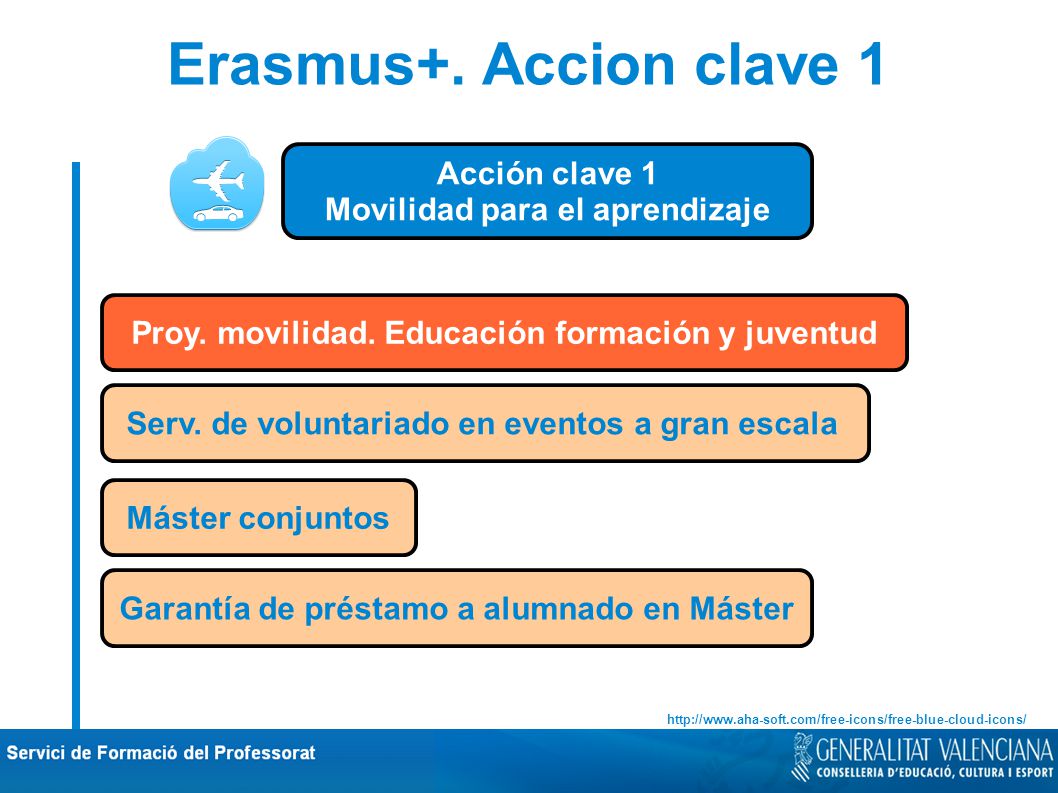 Erasmus+. Accion clave 1

Acción clave 1
Movilidad para el aprendizaje

Proy. movilidad. Educación formación y juventud

Serv. de voluntariado en eventos a gran escala

Máster conjuntos

Garantía de préstamo a alumnado en Máster

http://www.aha-soft.com/free-icons/free-blue-cloud-icons/

Servici de Formació del Professorat

GENERALITAT VALENCIANA
CONSELLERIA D'EDUCACIÓ, CULTURA I ESPORT